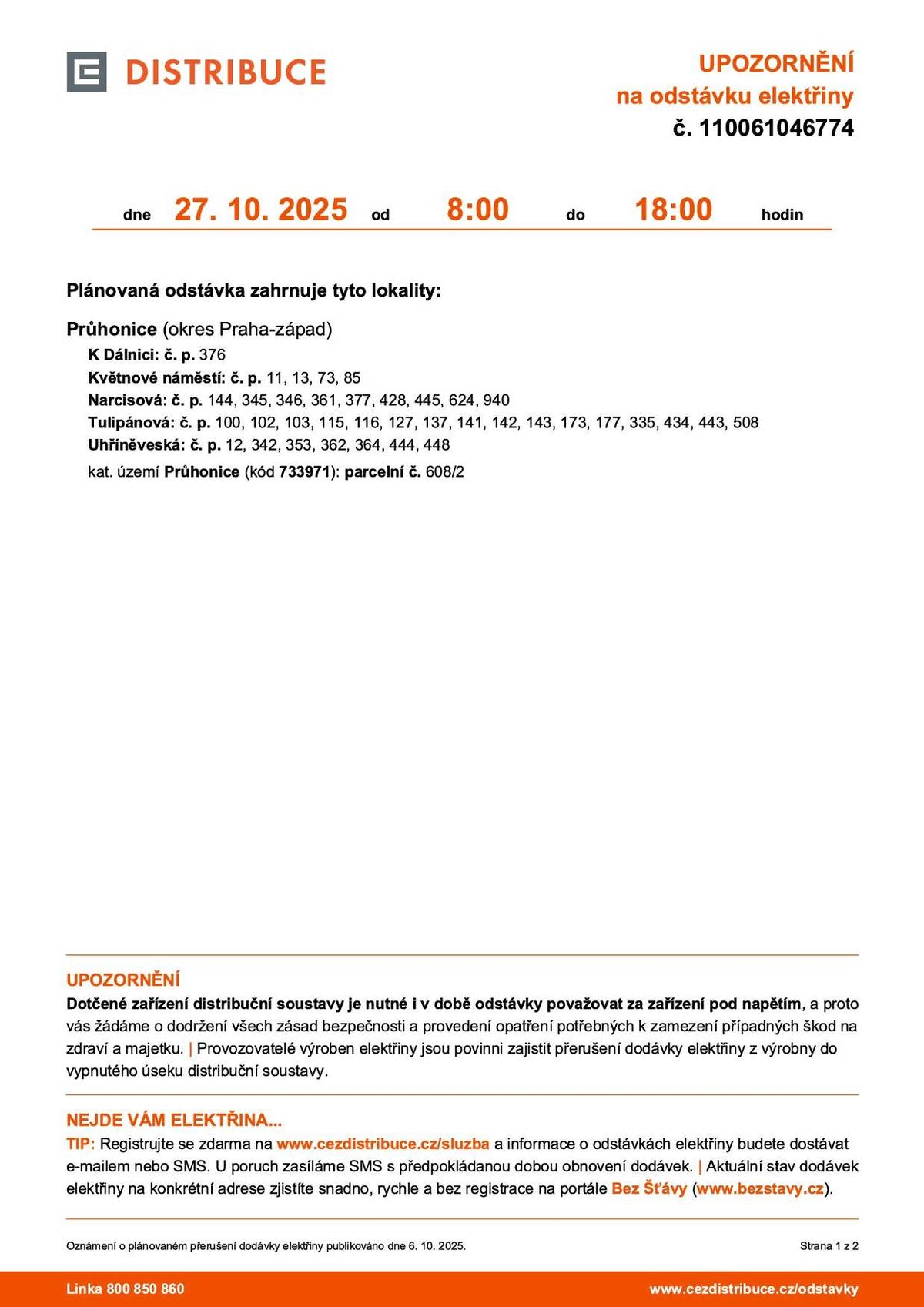 DISTRIBUCE

UPOZORNĚNÍ
na odstávku elektřiny
č. 110061046774

dne 27. 10. 2025 od 8:00 do 18:00 hodin

Plánovaná odstávka zahrnuje tyto lokality:

Průhonice (okres Praha-západ)
K Dálnici: č. p. 376
Květnové náměstí: č. p. 11, 13, 73, 85
Narcisová: č. p. 144, 345, 346, 361, 377, 428, 445, 624, 940
Tulipánová: č. p. 100, 102, 103, 115, 116, 127, 137, 141, 142, 143, 173, 177, 335, 434, 443, 508
Uhříněveská: č. p. 12, 342, 353, 362, 364, 444, 448
kat. území Průhonice (kód 733971): parcelní č. 608/2

UPOZORNĚNÍ
Dotčené zařízení distribuční soustavy je nutné i v době odstávky považovat za zařízení pod napětím, a proto vás žádáme o dodržení všech zásad bezpečnosti a provedení opatření potřebných k zamezení případných škod na zdraví a majetku. | Provozovatelé výroben elektřiny jsou povinni zajistit přerušení dodávky elektřiny z výrobny do vypnutého úseku distribuční soustavy.

NEJDE VÁM ELEKTŘINA...
TIP: Registrujte se zdarma na www.cezdistribuce.cz/sluzba a informace o odstávkách elektřiny budete dostávat e-mailem nebo SMS. U poruch zasíláme SMS s předpokládanou dobou obnovení dodávek. | Aktuální stav dodávek elektřiny na konkrétní adrese zjistíte snadno, rychle a bez registrace na portále Bez Šťávy (www.bezstavy.cz).

Oznámení o plánovaném přerušení dodávky elektřiny publikováno dne 6. 10. 2025.
Strana 1 z 2

Linka 800 850 860
www.cezdistribuce.cz/odstavky